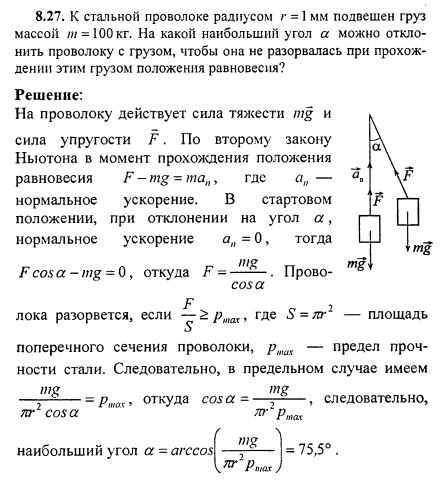 **8.27.** К стальной проволоке радиусом $r = 1$ мм подвешен груз массой $m = 100$ кг. На какой наибольший угол $\alpha$ можно отклонить проволоку с грузом, чтобы она не разорвалась при прохождении этим грузом положения равновесия?

**Решение**:
На проволоку действует сила тяжести $m\vec{g}$ и сила упругости $\vec{F}$. По второму закону Ньютона в момент прохождения положения равновесия $F - mg = ma_n$, где $a_n$ — нормальное ускорение. В стартовом положении, при отклонении на угол $\alpha$, нормальное ускорение $a_n = 0$, тогда $F\cos\alpha - mg = 0$, откуда $F = \frac{mg}{\cos\alpha}$. Проволока разорвется, если $\frac{F}{S} \geq p_{max}$, где $S = \pi r^2$ — площадь поперечного сечения проволоки, $p_{max}$ — предел прочности стали. Следовательно, в предельном случае имеем $\frac{mg}{\pi r^2 \cos\alpha} = p_{max}$, откуда $\cos\alpha = \frac{mg}{\pi r^2 p_{max}}$, следовательно, наибольший угол $\alpha = \arccos\left(\frac{mg}{\pi r^2 p_{max}}\right) = 75{,}5°$.

$\alpha$
$\vec{a}_n$
$\vec{F}$
$\vec{F}$
$m\vec{g}$
$m\vec{g}$